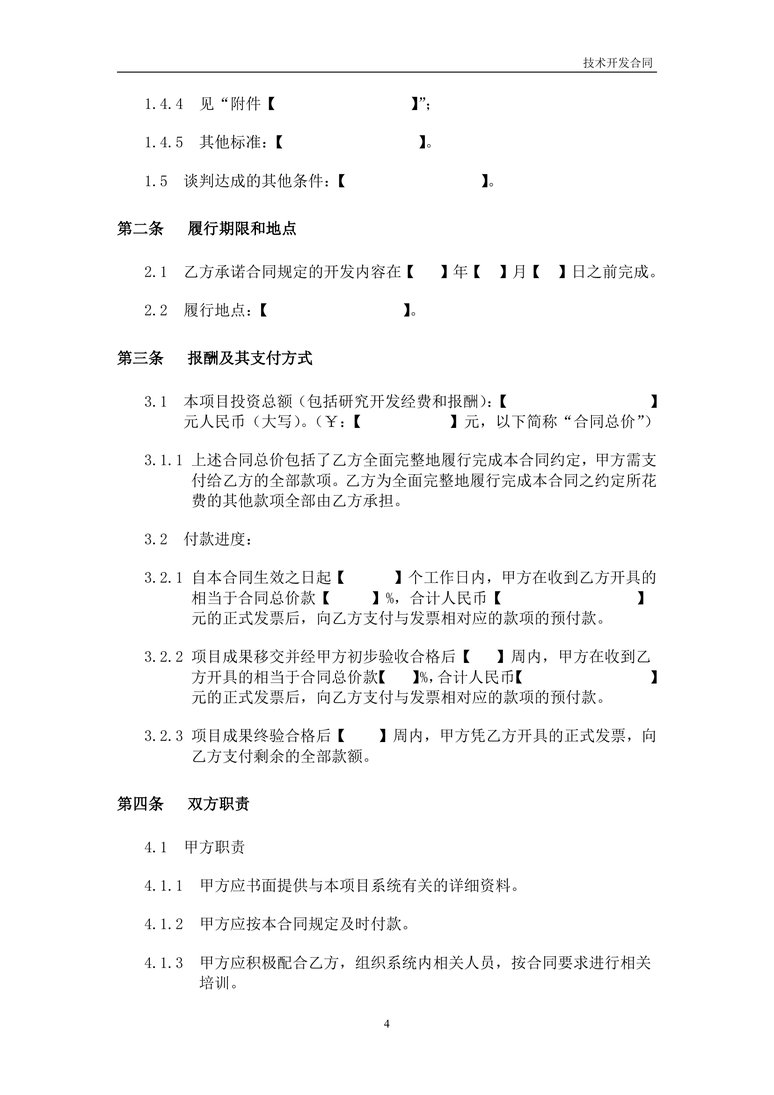 技术开发合同

1.4.4 见“附件【 】”；

1.4.5 其他标准：【 】。

1.5 谈判达成的其他条件：【 】。

第二条 履行期限和地点

2.1 乙方承诺合同规定的开发内容在【 】年【 】月【 】日之前完成。

2.2 履行地点：【 】。

第三条 报酬及其支付方式

3.1 本项目投资总额（包括研究开发经费和报酬）：【 】元人民币（大写）。（￥：【 】元，以下简称“合同总价”）

3.1.1 上述合同总价包括了乙方全面完整地履行完成本合同约定，甲方需支付给乙方的全部款项。乙方为全面完整地履行完成本合同之约定所花费的其他款项全部由乙方承担。

3.2 付款进度：

3.2.1 自本合同生效之日起【 】个工作日内，甲方在收到乙方开具的相当于合同总价款【 】%，合计人民币【 】元的正式发票后，向乙方支付与发票相对应的款项的预付款。

3.2.2 项目成果移交并经甲方初步验收合格后【 】周内，甲方在收到乙方开具的相当于合同总价款【 】%，合计人民币【 】元的正式发票后，向乙方支付与发票相对应的款项的预付款。

3.2.3 项目成果终验合格后【 】周内，甲方凭乙方开具的正式发票，向乙方支付剩余的全部款额。

第四条 双方职责

4.1 甲方职责

4.1.1 甲方应书面提供与本项目系统有关的详细资料。

4.1.2 甲方应按本合同规定及时付款。

4.1.3 甲方应积极配合乙方，组织系统内相关人员，按合同要求进行相关培训。

4